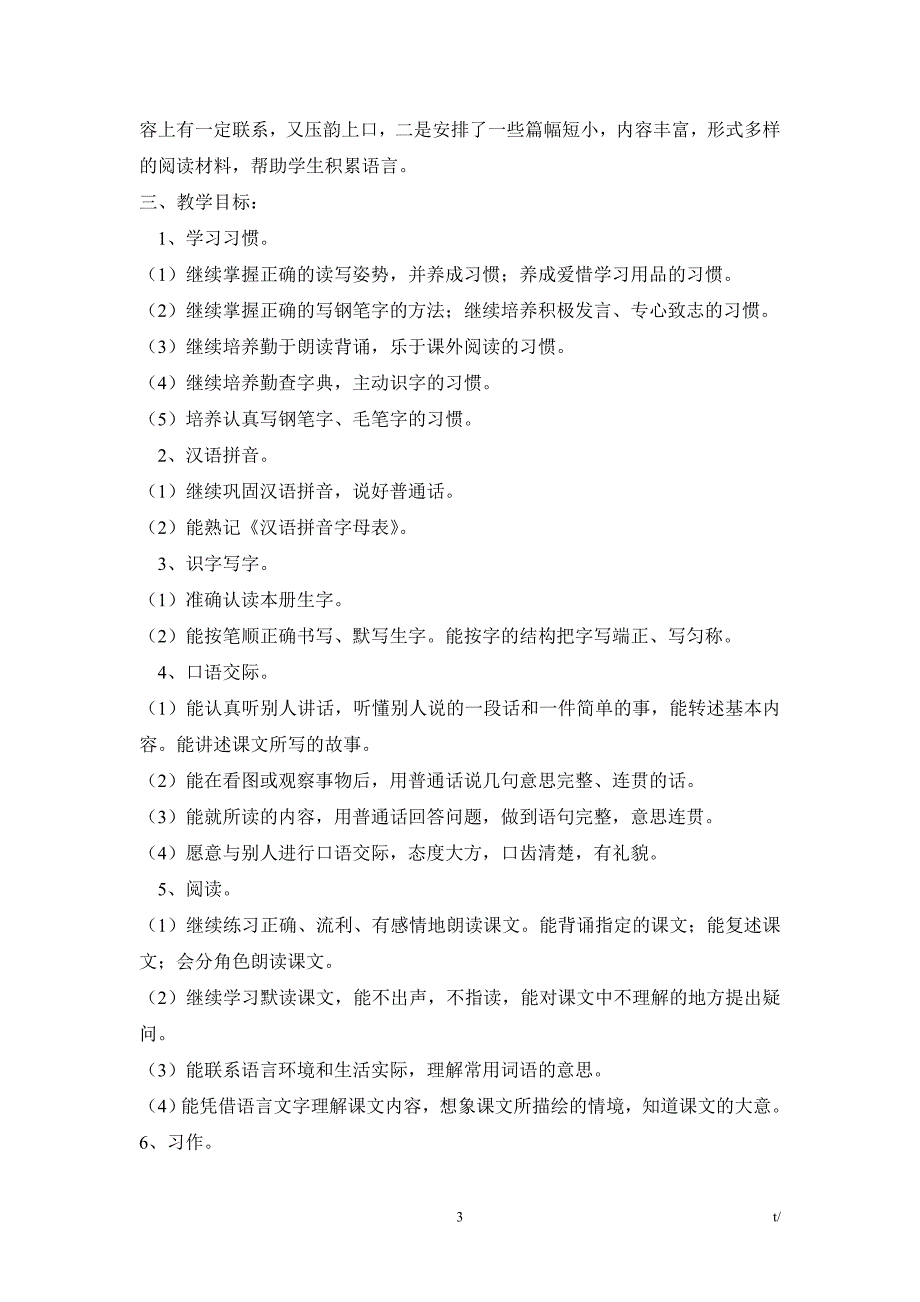 容上有一定联系，又压韵上口，二是安排了一些篇幅短小，内容丰富，形式多样的阅读材料，帮助学生积累语言。

三、教学目标：

1、学习习惯。

（1）继续掌握正确的读写姿势，并养成习惯；养成爱惜学习用品的习惯。

（2）继续掌握正确的写钢笔字的方法；继续培养积极发言、专心致志的习惯。

（3）继续培养勤于朗读背诵，乐于课外阅读的习惯。

（4）继续培养勤查字典，主动识字的习惯。

（5）培养认真写钢笔字、毛笔字的习惯。

2、汉语拼音。

（1）继续巩固汉语拼音，说好普通话。

（2）能熟记《汉语拼音字母表》。

3、识字写字。

（1）准确认读本册生字。

（2）能按笔顺正确书写、默写生字。能按字的结构把字写端正、写匀称。

4、口语交际。

（1）能认真听别人讲话，听懂别人说的一段话和一件简单的事，能转述基本内容。能讲述课文所写的故事。

（2）能在看图或观察事物后，用普通话说几句意思完整、连贯的话。

（3）能就所读的内容，用普通话回答问题，做到语句完整，意思连贯。

（4）愿意与别人进行口语交际，态度大方，口齿清楚，有礼貌。

5、阅读。

（1）继续练习正确、流利、有感情地朗读课文。能背诵指定的课文；能复述课文；会分角色朗读课文。

（2）继续学习默读课文，能不出声，不指读，能对课文中不理解的地方提出疑问。

（3）能联系语言环境和生活实际，理解常用词语的意思。

（4）能凭借语言文字理解课文内容，想象课文所描绘的情境，知道课文的大意。

6、习作。

3

t/